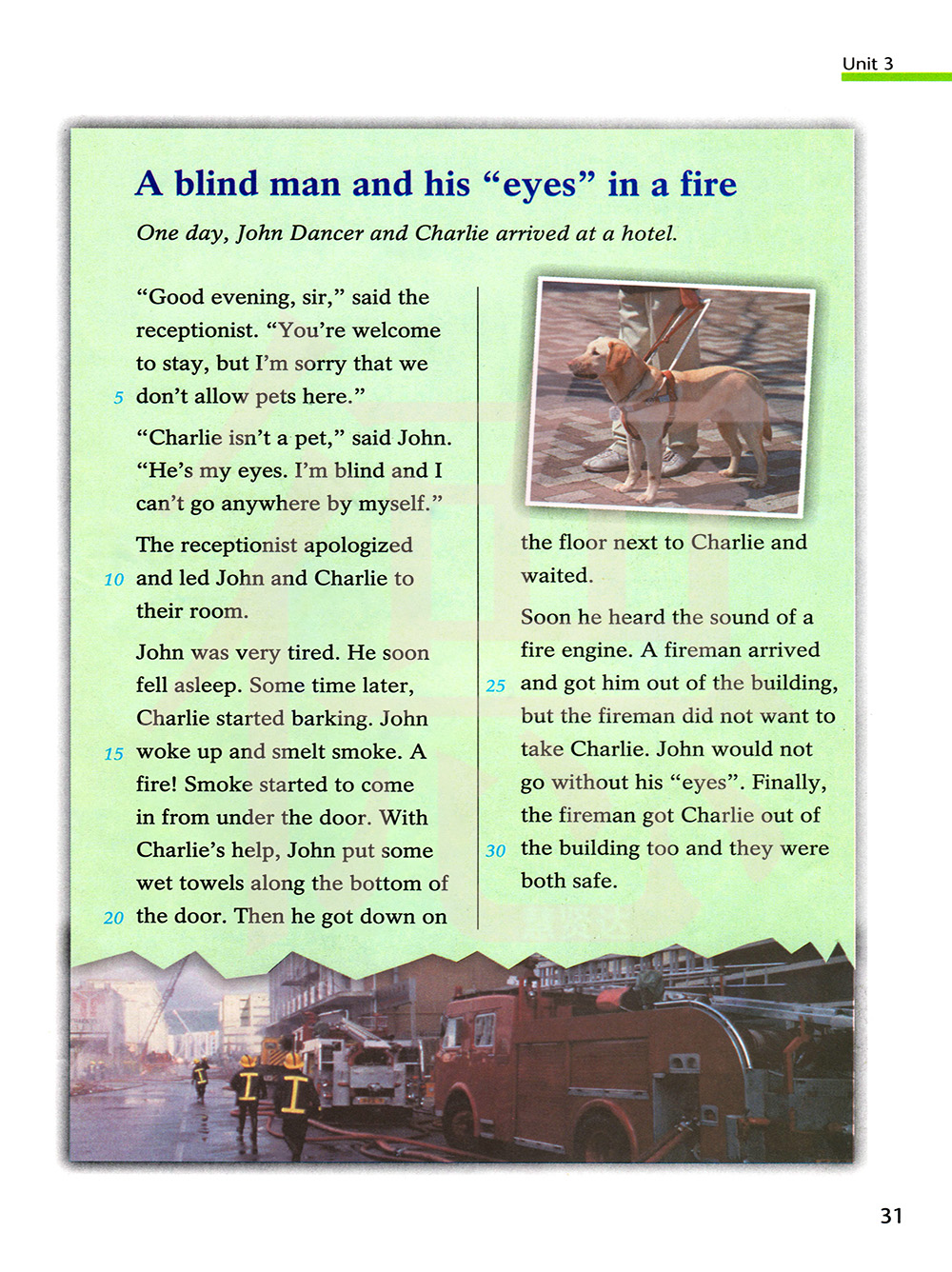 Unit 3

A blind man and his "eyes" in a fire

One day, John Dancer and Charlie arrived at a hotel.

"Good evening, sir," said the receptionist. "You're welcome to stay, but I'm sorry that we
5 don't allow pets here."

"Charlie isn't a pet," said John. "He's my eyes. I'm blind and I can't go anywhere by myself."

The receptionist apologized
10 and led John and Charlie to their room.

John was very tired. He soon fell asleep. Some time later, Charlie started barking. John
15 woke up and smelt smoke. A fire! Smoke started to come in from under the door. With Charlie's help, John put some wet towels along the bottom of
20 the door. Then he got down on the floor next to Charlie and waited.

Soon he heard the sound of a fire engine. A fireman arrived
25 and got him out of the building, but the fireman did not want to take Charlie. John would not go without his "eyes". Finally, the fireman got Charlie out of
30 the building too and they were both safe.

31